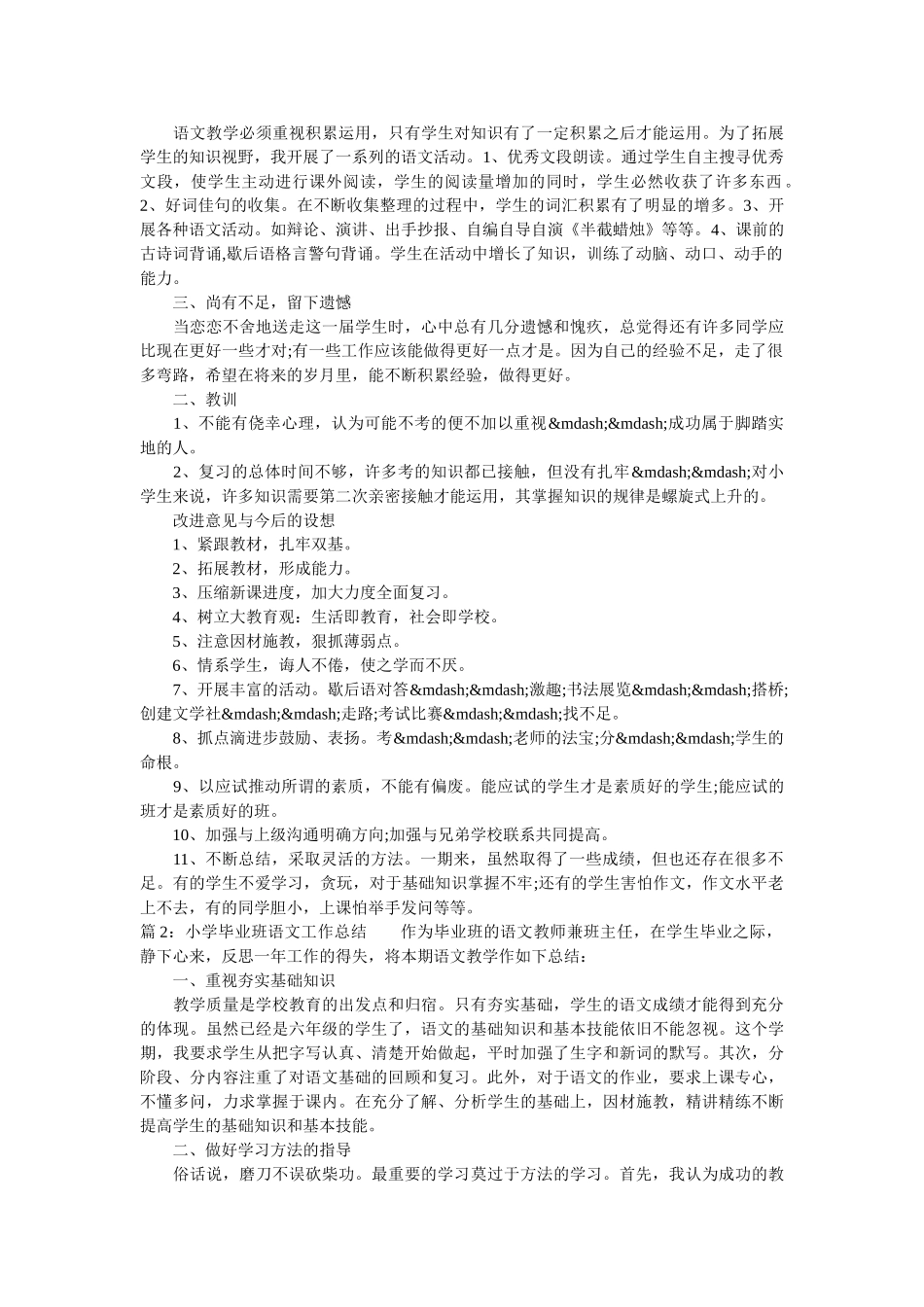 语文教学必须重视积累运用，只有学生对知识有了一定积累之后才能运用。为了拓展学生的知识视野，我开展了一系列的语文活动。1、优秀文段朗读。通过学生自主搜寻优秀文段，使学生主动进行课外阅读，学生的阅读量增加的同时，学生必然收获了许多东西。2、好词佳句的收集。在不断收集整理的过程中，学生的词汇积累有了明显的增多。3、开展各种语文活动。如辩论、演讲、出手抄报、自编自导自演《半截蜡烛》等等。4、课前的古诗词背诵,歇后语格言警句背诵。学生在活动中增长了知识，训练了动脑、动口、动手的能力。

三、尚有不足，留下遗憾

当恋恋不舍地送走这一届学生时，心中总有几分遗憾和愧疚，总觉得还有许多同学应比现在更好一些才对;有一些工作应该能做得更好一点才是。因为自己的经验不足，走了很多弯路，希望在将来的岁月里，能不断积累经验，做得更好。

二、教训

1、不能有侥幸心理，认为可能不考的便不加以重视&mdash;&mdash;成功属于脚踏实地的人。

2、复习的总体时间不够，许多考的知识都已接触，但没有扎牢&mdash;&mdash;对小学生来说，许多知识需要第二次亲密接触才能运用，其掌握知识的规律是螺旋式上升的。

改进意见与今后的设想

1、紧跟教材，扎牢双基。

2、拓展教材，形成能力。

3、压缩新课进度，加大力度全面复习。

4、树立大教育观：生活即教育，社会即学校。

5、注意因材施教，狠抓薄弱点。

6、情系学生，诲人不倦，使之学而不厌。

7、开展丰富的活动。歇后语对答&mdash;&mdash;激趣;书法展览&mdash;&mdash;搭桥;创建文学社&mdash;&mdash;走路;考试比赛&mdash;&mdash;找不足。

8、抓点滴进步鼓励、表扬。考&mdash;&mdash;老师的法宝;分&mdash;&mdash;学生的命根。

9、以应试推动所谓的素质，不能有偏废。能应试的学生才是素质好的学生;能应试的班才是素质好的班。

10、加强与上级沟通明确方向;加强与兄弟学校联系共同提高。

11、不断总结，采取灵活的方法。一期来，虽然取得了一些成绩，但也还存在很多不足。有的学生不爱学习，贪玩，对于基础知识掌握不牢;还有的学生害怕作文，作文水平老上不去，有的同学胆小，上课怕举手发问等等。

篇 2：小学毕业班语文工作总结　　作为毕业班的语文教师兼班主任，在学生毕业之际，静下心来，反思一年工作的得失，将本期语文教学作如下总结：

一、重视夯实基础知识

教学质量是学校教育的出发点和归宿。只有夯实基础，学生的语文成绩才能得到充分的体现。虽然已经是六年级的学生了，语文的基础知识和基本技能依旧不能忽视。这个学期，我要求学生从把字写认真、清楚开始做起，平时加强了生字和新词的默写。其次，分阶段、分内容注重了对语文基础的回顾和复习。此外，对于语文的作业，要求上课专心，不懂多问，力求掌握于课内。在充分了解、分析学生的基础上，因材施教，精讲精练不断提高学生的基础知识和基本技能。

二、做好学习方法的指导

俗话说，磨刀不误砍柴功。最重要的学习莫过于方法的学习。首先，我认为成功的教